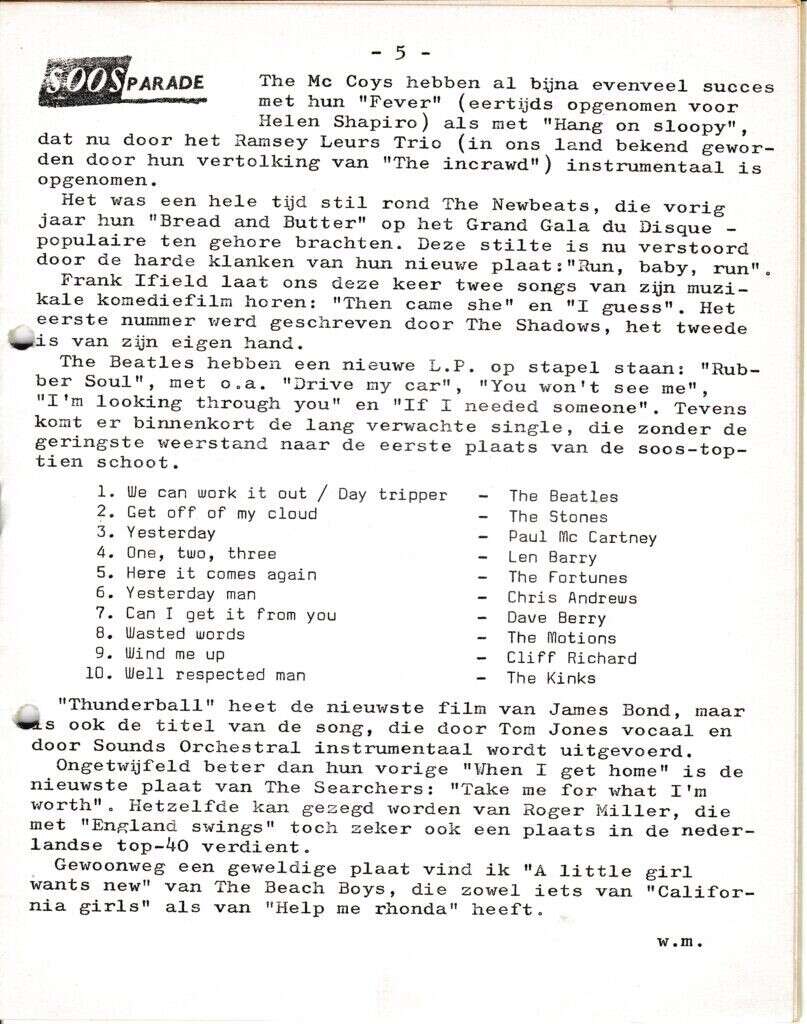 - 5 -

SOOS PARADE The Mc Coys hebben al bijna evenveel succes met hun "Fever" (eertijds opgenomen voor Helen Shapiro) als met "Hang on sloopy", dat nu door het Ramsey Leurs Trio (in ons land bekend geworden door hun vertolking van "The incrawd") instrumentaal is opgenomen.

Het was een hele tijd stil rond The Newbeats, die vorig jaar hun "Bread and Butter" op het Grand Gala du Disque - populaire ten gehore brachten. Deze stilte is nu verstoord door de harde klanken van hun nieuwe plaat:"Run, baby, run".

Frank Ifield laat ons deze keer twee songs van zijn muzikale komediefilm horen: "Then came she" en "I guess". Het eerste nummer werd geschreven door The Shadows, het tweede is van zijn eigen hand.

The Beatles hebben een nieuwe L.P. op stapel staan: "Rubber Soul", met o.a. "Drive my car", "You won't see me", "I'm looking through you" en "If I needed someone". Tevens komt er binnenkort de lang verwachte single, die zonder de geringste weerstand naar de eerste plaats van de soos-toptien schoot.

1. We can work it out / Day tripper - The Beatles
2. Get off of my cloud - The Stones
3. Yesterday - Paul Mc Cartney
4. One, two, three - Len Barry
5. Here it comes again - The Fortunes
6. Yesterday man - Chris Andrews
7. Can I get it from you - Dave Berry
8. Wasted words - The Motions
9. Wind me up - Cliff Richard
10. Well respected man - The Kinks

"Thunderball" heet de nieuwste film van James Bond, maar is ook de titel van de song, die door Tom Jones vocaal en door Sounds Orchestral instrumentaal wordt uitgevoerd.

Ongetwijfeld beter dan hun vorige "When I get home" is de nieuwste plaat van The Searchers: "Take me for what I'm worth". Hetzelfde kan gezegd worden van Roger Miller, die met "England swings" toch zeker ook een plaats in de nederlandse top-40 verdient.

Gewoonweg een geweldige plaat vind ik "A little girl wants new" van The Beach Boys, die zowel iets van "California girls" als van "Help me rhonda" heeft.

w.m.